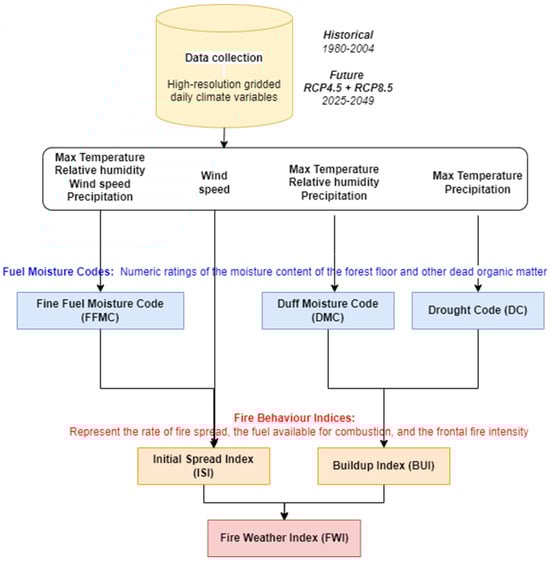 Data collection

High-resolution gridded daily climate variables

Historical
1980-2004

Future
RCP4.5 + RCP8.5
2025-2049

Max Temperature
Relative humidity
Wind speed
Precipitation

Wind speed

Max Temperature
Relative humidity
Precipitation

Max Temperature
Precipitation

Fuel Moisture Codes: Numeric ratings of the moisture content of the forest floor and other dead organic matter

Fine Fuel Moisture Code (FFMC)

Duff Moisture Code (DMC)

Drought Code (DC)

Fire Behaviour Indices:
Represent the rate of fire spread, the fuel available for combustion, and the frontal fire intensity

Initial Spread Index (ISI)

Buildup Index (BUI)

Fire Weather Index (FWI)